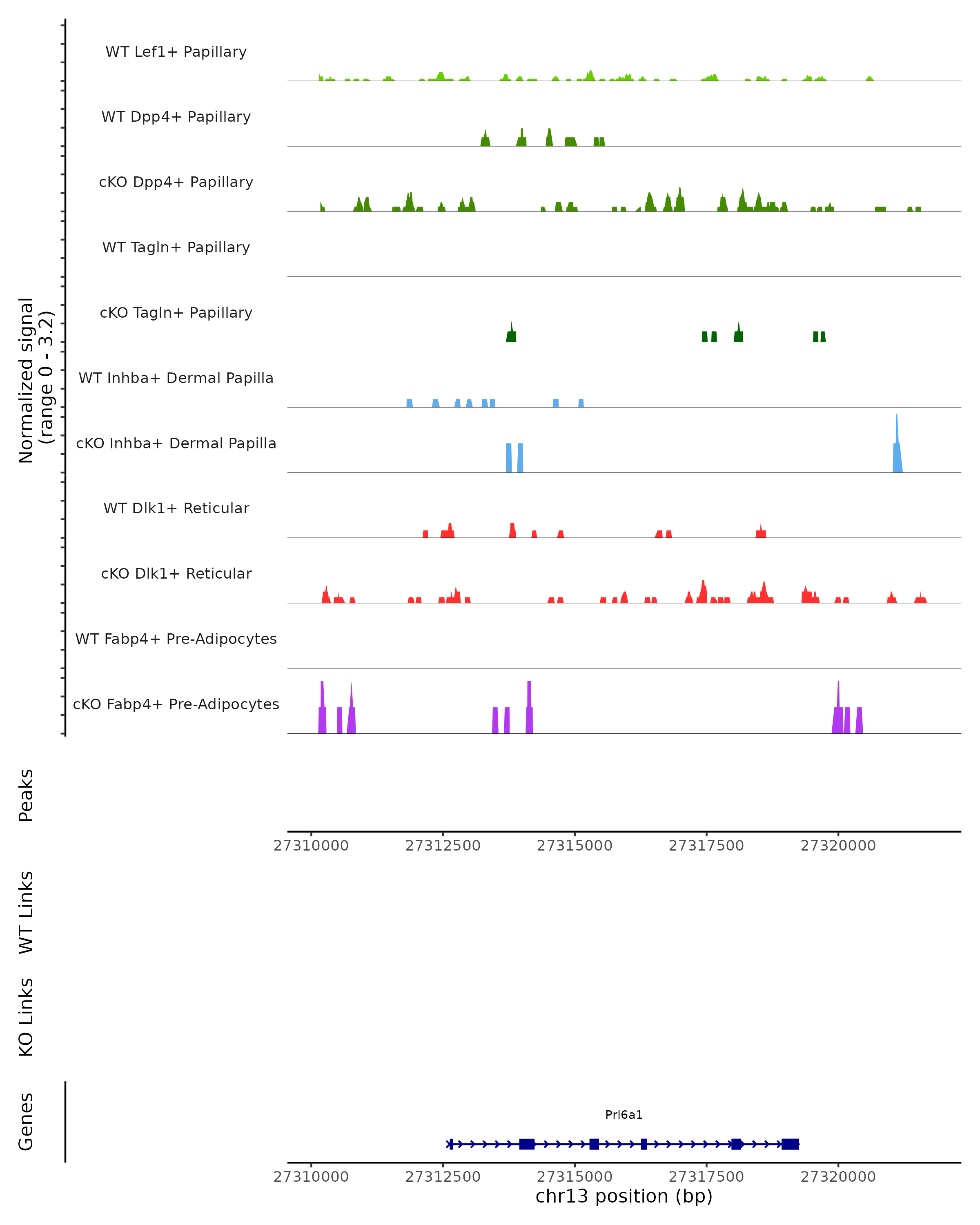 Normalized signal
(range 0 - 3.2)

WT Lef1+ Papillary
WT Dpp4+ Papillary
cKO Dpp4+ Papillary
WT Tagln+ Papillary
cKO Tagln+ Papillary
WT Inhba+ Dermal Papilla
cKO Inhba+ Dermal Papilla
WT Dlk1+ Reticular
cKO Dlk1+ Reticular
WT Fabp4+ Pre-Adipocytes
cKO Fabp4+ Pre-Adipocytes

Peaks

27310000 27312500 27315000 27317500 27320000

WT Links

KO Links

Genes

Prl6a1

27310000 27312500 27315000 27317500 27320000
chr13 position (bp)